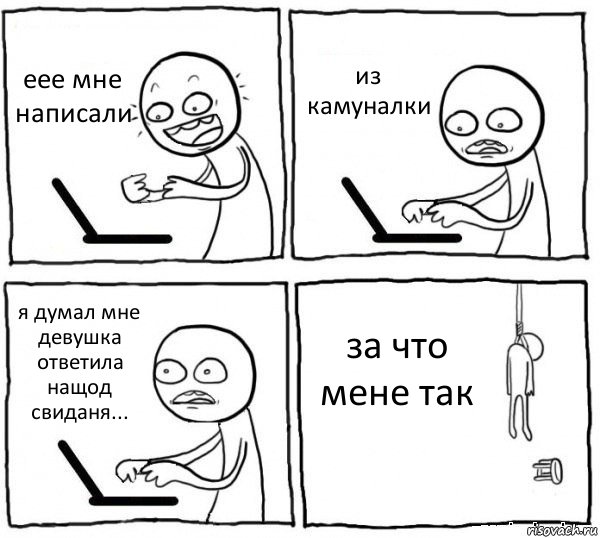 еее мне написали

из камуналки

я думал мне девушка ответила нащод свиданя...

за что мене так

risovach.ru